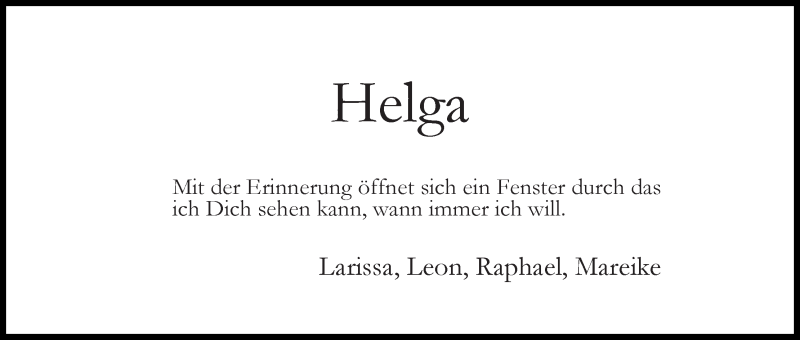 Helga

Mit der Erinnerung öffnet sich ein Fenster durch das ich Dich sehen kann, wann immer ich will.

Larissa, Leon, Raphael, Mareike